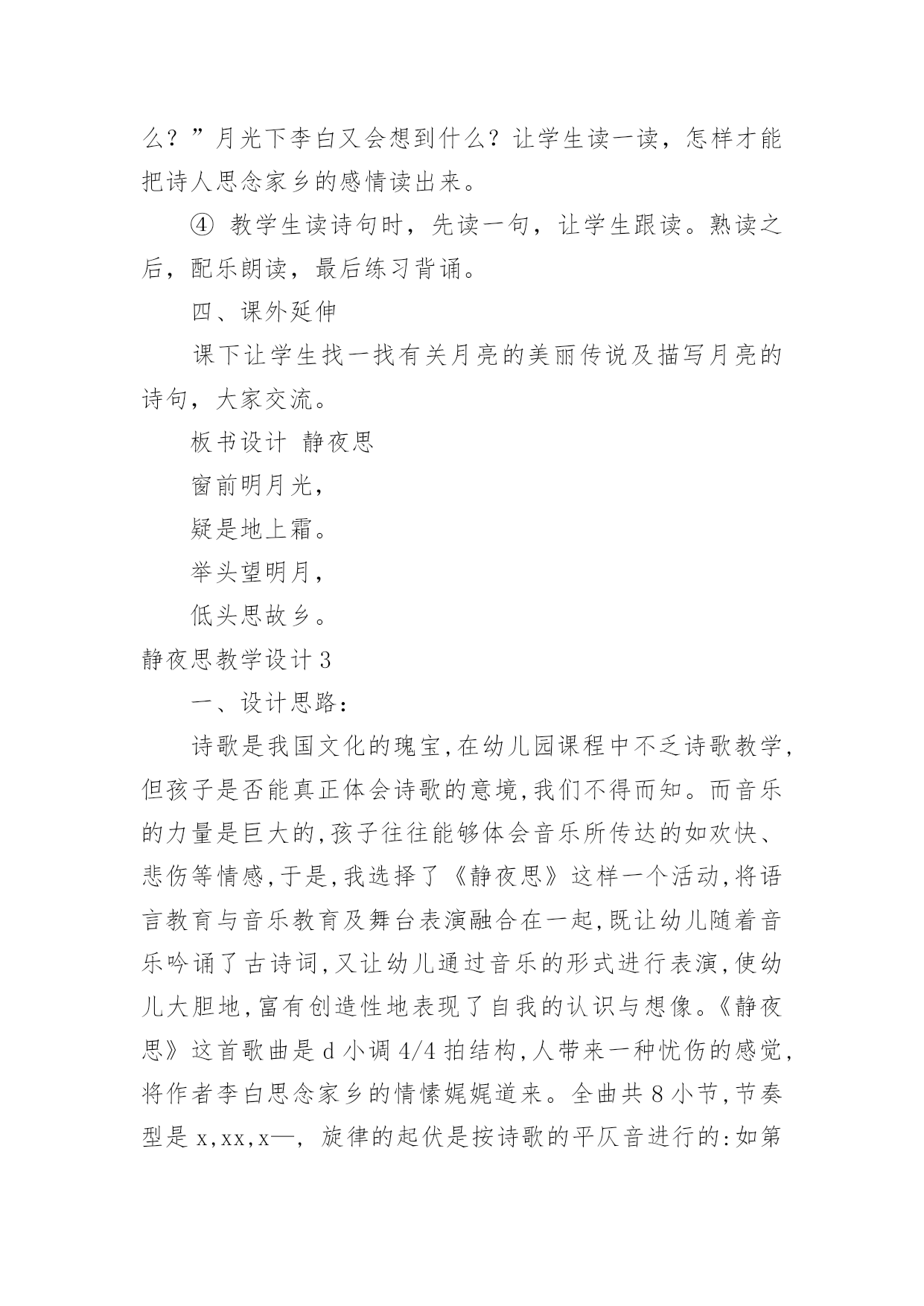 么？”月光下李白又会想到什么？让学生读一读，怎样才能把诗人思念家乡的感情读出来。

④ 教学生读诗句时，先读一句，让学生跟读。熟读之后，配乐朗读，最后练习背诵。

四、课外延伸

课下让学生找一找有关月亮的美丽传说及描写月亮的诗句，大家交流。

板书设计 静夜思

窗前明月光，

疑是地上霜。

举头望明月，

低头思故乡。

静夜思教学设计3

一、设计思路：

诗歌是我国文化的瑰宝,在幼儿园课程中不乏诗歌教学,但孩子是否能真正体会诗歌的意境,我们不得而知。而音乐的力量是巨大的,孩子往往能够体会音乐所传达的如欢快、悲伤等情感,于是,我选择了《静夜思》这样一个活动,将语言教育与音乐教育及舞台表演融合在一起,既让幼儿随着音乐吟诵了古诗词,又让幼儿通过音乐的形式进行表演,使幼儿大胆地,富有创造性地表现了自我的认识与想像。《静夜思》这首歌曲是d小调4/4拍结构,人带来一种忧伤的感觉,将作者李白思念家乡的情愫娓娓道来。全曲共8小节,节奏型是x,xx,x—, 旋律的起伏是按诗歌的平仄音进行的:如第